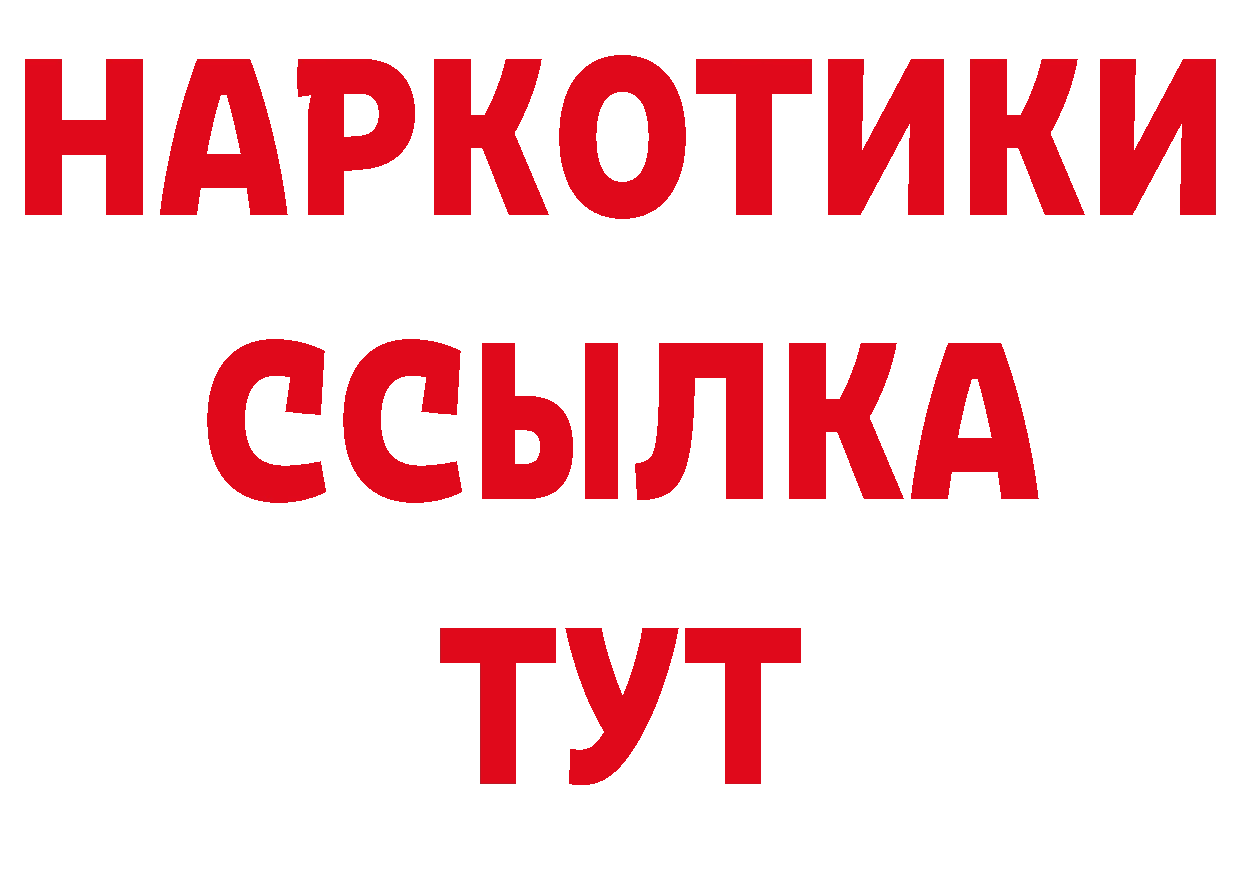 НАРКОТИКИ ССЫЛКА ТУТ